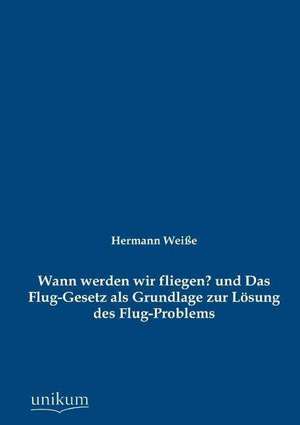 Hermann Weiße

Wann werden wir fliegen? und Das Flug-Gesetz als Grundlage zur Lösung des Flug-Problems

unikum